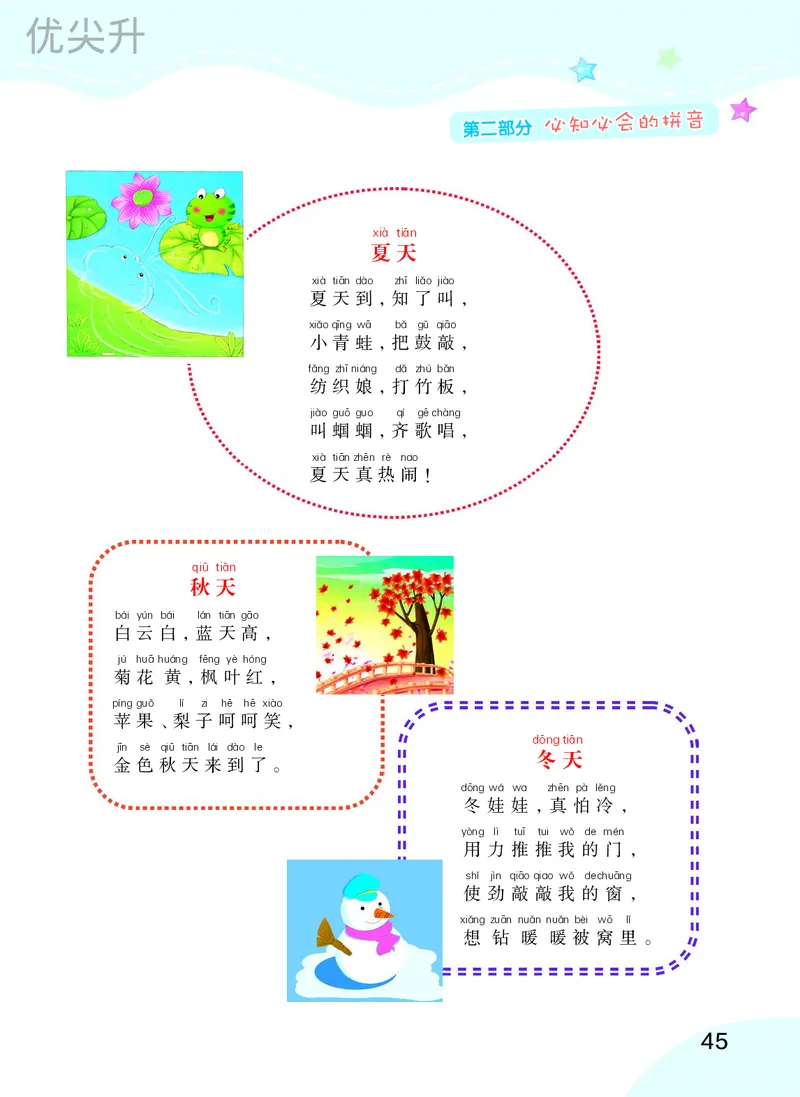 优尖升

第二部分 必知必会的拼音

xià tiān
夏天

xià tiān dào zhī liǎo jiào
夏天到，知了叫，

xiǎo qīng wā bǎ gǔ qiāo
小青蛙，把鼓敲，

fǎng zhī niáng dǎ zhú bǎn
纺织娘，打竹板，

jiào guō guo qí gē chàng
叫蝈蝈，齐歌唱，

xià tiān zhēn rè nao
夏天真热闹！

qiū tiān
秋天

bái yún bái lán tiān gāo
白云白，蓝天高，

jú huā huáng fēng yè hóng
菊花黄，枫叶红，

píng guǒ lí zi hē hē xiào
苹果、梨子呵呵笑，

jīn sè qiū tiān lái dào le
金色秋天来到了。

dōng tiān
冬天

dōng wá wa zhēn pà lěng
冬娃娃，真怕冷，

yòng lì tuī tui wǒ de mén
用力推推我的门，

shǐ jìn qiāo qiao wǒ de chuāng
使劲敲敲我的窗，

xiǎng zuān nuǎn nuǎn bèi wō lǐ
想钻暖暖被窝里。

45